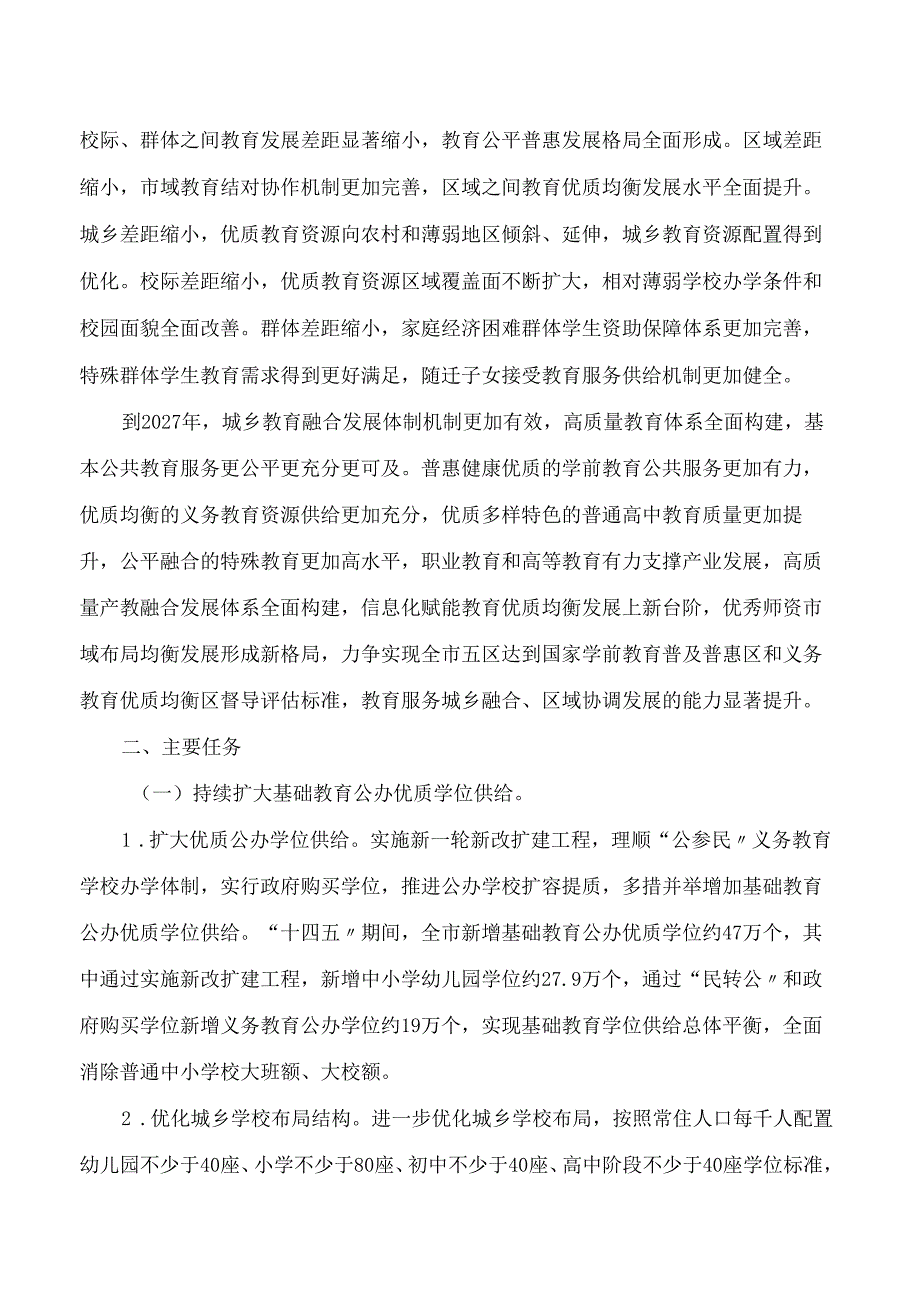 校际、群体之间教育发展差距显著缩小，教育公平普惠发展格局全面形成。区域差距缩小，市域教育结对协作机制更加完善，区域之间教育优质均衡发展水平全面提升。城乡差距缩小，优质教育资源向农村和薄弱地区倾斜、延伸，城乡教育资源配置得到优化。校际差距缩小，优质教育资源区域覆盖面不断扩大，相对薄弱学校办学条件和校园面貌全面改善。群体差距缩小，家庭经济困难群体学生资助保障体系更加完善，特殊群体学生教育需求得到更好满足，随迁子女接受教育服务供给机制更加健全。

到2027年，城乡教育融合发展体制机制更加有效，高质量教育体系全面构建，基本公共教育服务更公平更充分更可及。普惠健康优质的学前教育公共服务更加有力，优质均衡的义务教育资源供给更加充分，优质多样特色的普通高中教育质量更加提升，公平融合的特殊教育更加高水平，职业教育和高等教育有力支撑产业发展，高质量产教融合发展体系全面构建，信息化赋能教育优质均衡发展上新台阶，优秀师资市域布局均衡发展形成新格局，力争实现全市五区达到国家学前教育普及普惠区和义务教育优质均衡区督导评估标准，教育服务城乡融合、区域协调发展的能力显著提升。

二、主要任务

（一）持续扩大基础教育公办优质学位供给。

1．扩大优质公办学位供给。实施新一轮新改扩建工程，理顺“公参民〃义务教育学校办学体制，实行政府购买学位，推进公办学校扩容提质，多措并举增加基础教育公办优质学位供给。“十四五〃期间，全市新增基础教育公办优质学位约47万个，其中通过实施新改扩建工程，新增中小学幼儿园学位约27.9万个，通过“民转公〃和政府购买学位新增义务教育公办学位约19万个，实现基础教育学位供给总体平衡，全面消除普通中小学校大班额、大校额。

2．优化城乡学校布局结构。进一步优化城乡学校布局，按照常住人口每千人配置幼儿园不少于40座、小学不少于80座、初中不少于40座、高中阶段不少于40座学位标准，